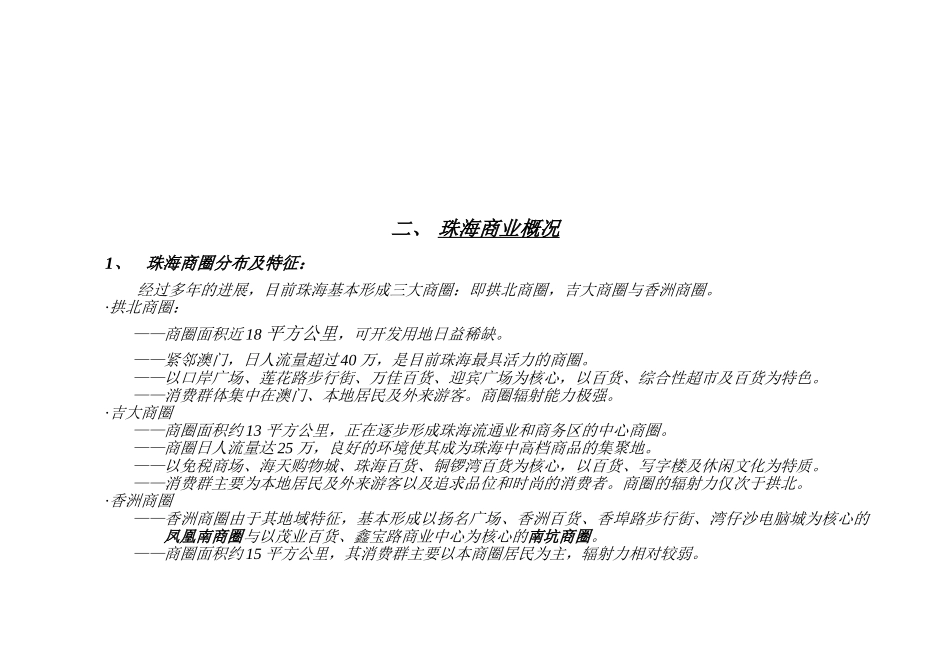 二、 珠海商业概况

1、 珠海商圈分布及特征：

经过多年的进展，目前珠海基本形成三大商圈：即拱北商圈，吉大商圈与香洲商圈。

·拱北商圈：

——商圈面积近18 平方公里，可开发用地日益稀缺。

——紧邻澳门，日人流量超过40 万，是目前珠海最具活力的商圈。
——以口岸广场、莲花路步行街、万佳百货、迎宾广场为核心，以百货、综合性超市及百货为特色。
——消费群体集中在澳门、本地居民及外来游客。商圈辐射能力极强。

·吉大商圈

——商圈面积约13 平方公里，正在逐步形成珠海流通业和商务区的中心商圈。
——商圈日人流量达25 万，良好的环境使其成为珠海中高档商品的集聚地。
——以免税商场、海天购物城、珠海百货、铜锣湾百货为核心，以百货、写字楼及休闲文化为特质。
——消费群主要为本地居民及外来游客以及追求品位和时尚的消费者。商圈的辐射力仅次于拱北。

·香洲商圈

——香洲商圈由于其地域特征，基本形成以扬名广场、香洲百货、香埠路步行街、湾仔沙电脑城为核心的凤凰南商圈与以茂业百货、鑫宝路商业中心为核心的南坑商圈。
——商圈面积约15 平方公里，其消费群主要以本商圈居民为主，辐射力相对较弱。